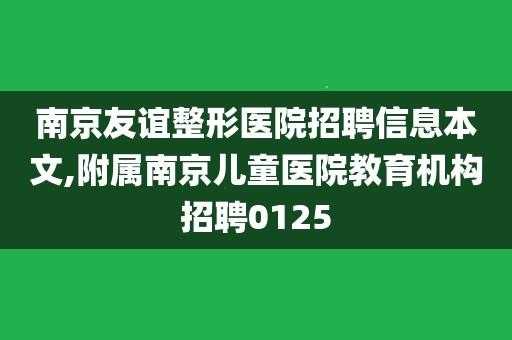 南京友谊整形医院招聘信息本文,附属南京儿童医院教育机构招聘0125